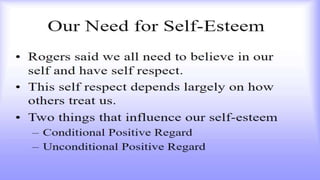 Our Need for Self-Esteem

• Rogers said we all need to believe in our self and have self respect.
• This self respect depends largely on how others treat us.
• Two things that influence our self-esteem
– Conditional Positive Regard
– Unconditional Positive Regard